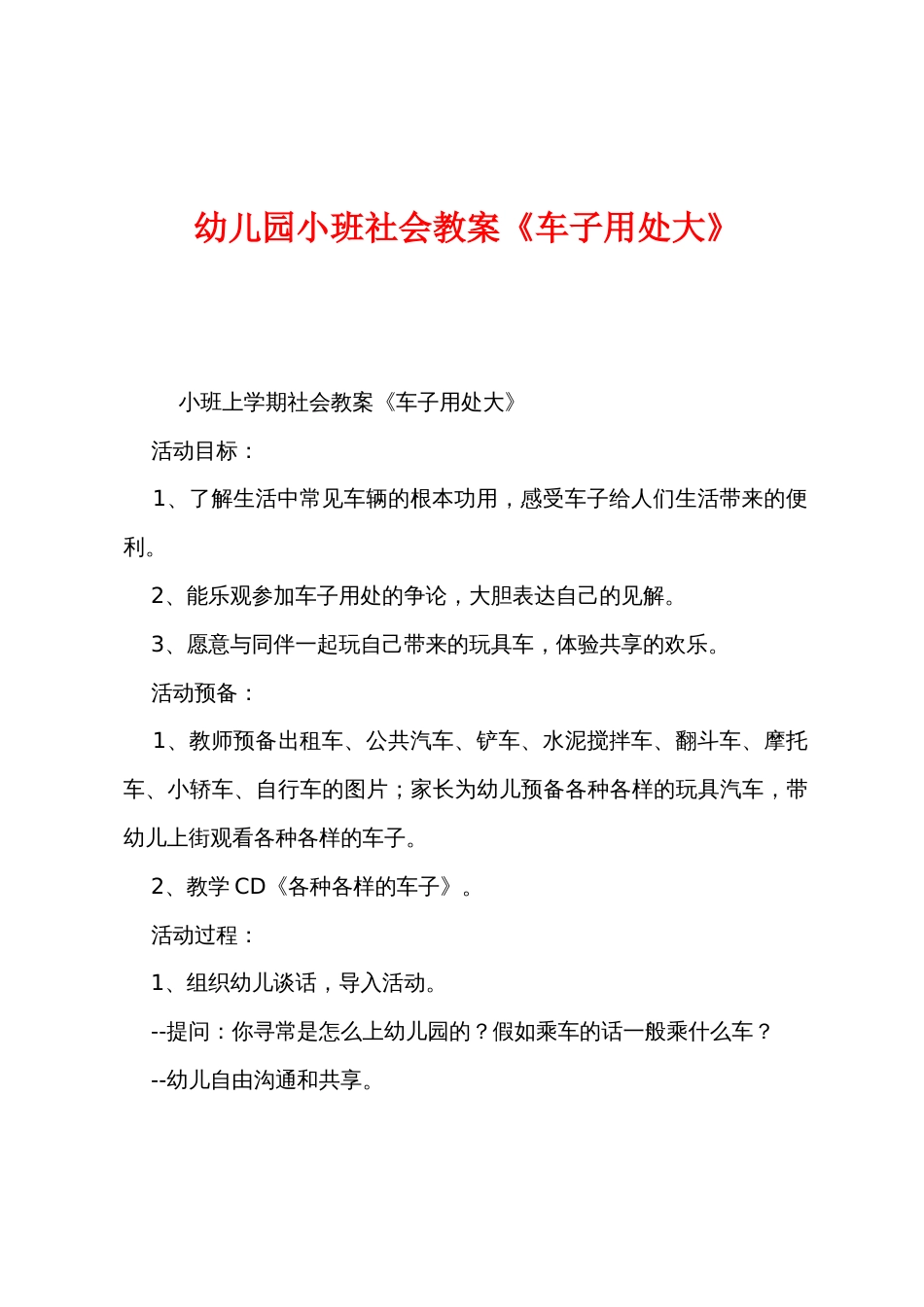 幼儿园小班社会教案《车子用处大》

小班上学期社会教案《车子用处大》

活动目标：

1、了解生活中常见车辆的根本功用，感受车子给人们生活带来的便利。

2、能乐观参加车子用处的争论，大胆表达自己的见解。

3、愿意与同伴一起玩自己带来的玩具车，体验共享的欢乐。

活动预备：

1、教师预备出租车、公共汽车、铲车、水泥搅拌车、翻斗车、摩托车、小轿车、自行车的图片；家长为幼儿预备各种各样的玩具汽车，带幼儿上街观看各种各样的车子。

2、教学 CD《各种各样的车子》。

活动过程：

1、组织幼儿谈话，导入活动。

--提问：你寻常是怎么上幼儿园的？假如乘车的话一般乘什么车？

--幼儿自由沟通和共享。